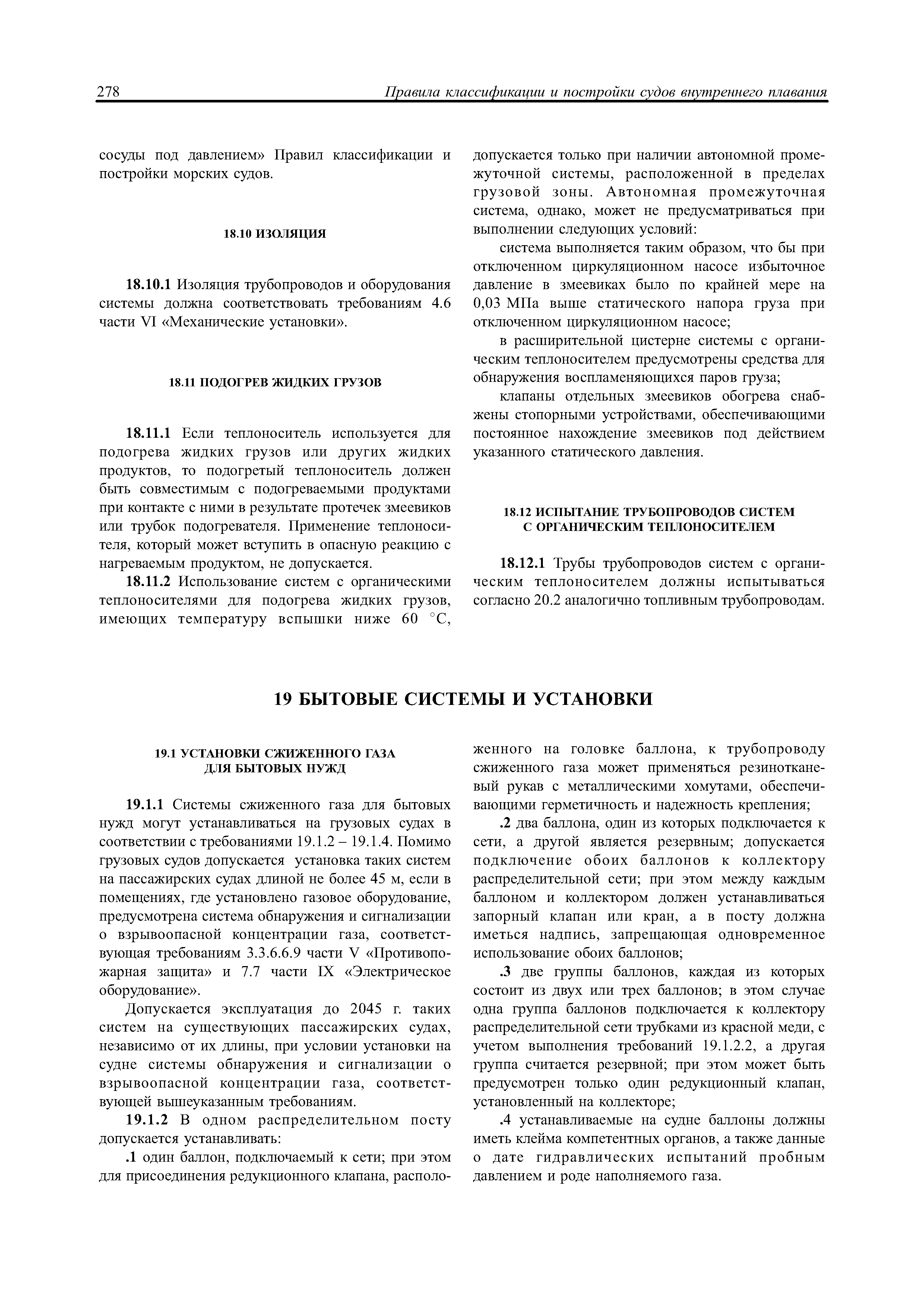 278 Правила классификации и постройки судов внутреннего плавания

сосуды под давлением» Правил классификации и постройки морских судов.

18.10 ИЗОЛЯЦИЯ

18.10.1 Изоляция трубопроводов и оборудования системы должна соответствовать требованиям 4.6 части VI «Механические установки».

18.11 ПОДОГРЕВ ЖИДКИХ ГРУЗОВ

18.11.1 Если теплоноситель используется для подогрева жидких грузов или других жидких продуктов, то подогретый теплоноситель должен быть совместимым с подогреваемыми продуктами при контакте с ними в результате протечек змеевиков или трубок подогревателя. Применение теплоносителя, который может вступить в опасную реакцию с нагреваемым продуктом, не допускается.

18.11.2 Использование систем с органическими теплоносителями для подогрева жидких грузов, имеющих температуру вспышки ниже 60 °С, допускается только при наличии автономной промежуточной системы, расположенной в пределах грузовой зоны. Автономная промежуточная система, однако, может не предусматриваться при выполнении следующих условий:

система выполняется таким образом, что бы при отключенном циркуляционном насосе избыточное давление в змеевиках было по крайней мере на 0,03 МПа выше статического напора груза при отключенном циркуляционном насосе;

в расширительной цистерне системы с органическим теплоносителем предусмотрены средства для обнаружения воспламеняющихся паров груза;

клапаны отдельных змеевиков обогрева снабжены стопорными устройствами, обеспечивающими постоянное нахождение змеевиков под действием указанного статического давления.

18.12 ИСПЫТАНИЕ ТРУБОПРОВОДОВ СИСТЕМ С ОРГАНИЧЕСКИМ ТЕПЛОНОСИТЕЛЕМ

18.12.1 Трубы трубопроводов систем с органическим теплоносителем должны испытываться согласно 20.2 аналогично топливным трубопроводам.

19 БЫТОВЫЕ СИСТЕМЫ И УСТАНОВКИ

19.1 УСТАНОВКИ СЖИЖЕННОГО ГАЗА ДЛЯ БЫТОВЫХ НУЖД

19.1.1 Системы сжиженного газа для бытовых нужд могут устанавливаться на грузовых судах в соответствии с требованиями 19.1.2 – 19.1.4. Помимо грузовых судов допускается установка таких систем на пассажирских судах длиной не более 45 м, если в помещениях, где установлено газовое оборудование, предусмотрена система обнаружения и сигнализации о взрывоопасной концентрации газа, соответствующая требованиям 3.3.6.6.9 части V «Противопожарная защита» и 7.7 части IX «Электрическое оборудование».

Допускается эксплуатация до 2045 г. таких систем на существующих пассажирских судах, независимо от их длины, при условии установки на судне системы обнаружения и сигнализации о взрывоопасной концентрации газа, соответствующей вышеуказанным требованиям.

19.1.2 В одном распределительном посту допускается устанавливать:

.1 один баллон, подключаемый к сети; при этом для присоединения редукционного клапана, расположенного на головке баллона, к трубопроводу сжиженного газа может применяться резинотканевый рукав с металлическими хомутами, обеспечивающими герметичность и надежность крепления;

.2 два баллона, один из которых подключается к сети, а другой является резервным; допускается подключение обоих баллонов к коллектору распределительной сети; при этом между каждым баллоном и коллектором должен устанавливаться запорный клапан или кран, а в посту должна иметься надпись, запрещающая одновременное использование обоих баллонов;

.3 две группы баллонов, каждая из которых состоит из двух или трех баллонов; в этом случае одна группа баллонов подключается к коллектору распределительной сети трубками из красной меди, с учетом выполнения требований 19.1.2.2, а другая группа считается резервной; при этом может быть предусмотрен только один редукционный клапан, установленный на коллекторе;

.4 устанавливаемые на судне баллоны должны иметь клейма компетентных органов, а также данные о дате гидравлических испытаний пробным давлением и роде наполняемого газа.